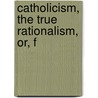 catholicism, the true rationalism, or, f